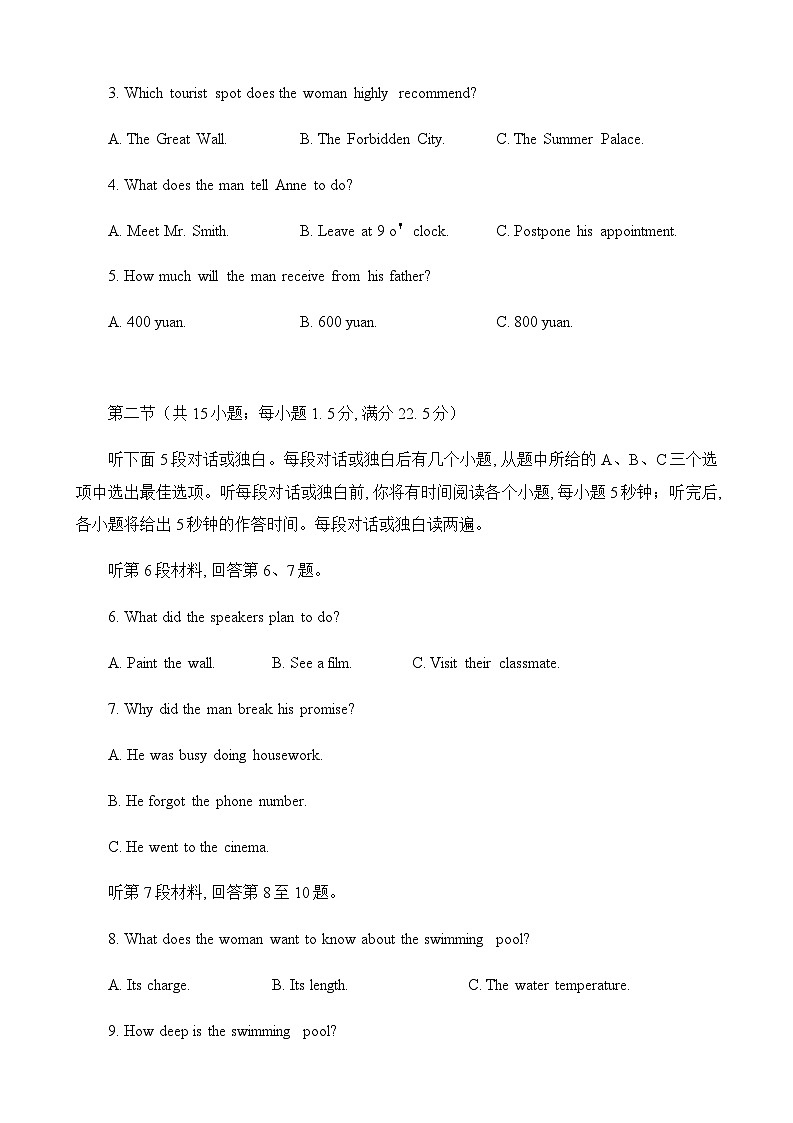 3. Which tourist spot does the woman highly recommend?

A. The Great Wall.    B. The Forbidden City.    C. The Summer Palace.

4. What does the man tell Anne to do?

A. Meet Mr. Smith.    B. Leave at 9 o' clock.    C. Postpone his appointment.

5. How much will the man receive from his father?

A. 400 yuan.    B. 600 yuan.    C. 800 yuan.

第二节（共 15小题；每小题 1. 5分, 满分 22. 5分）

听下面 5段对话或独白。每段对话或独白后有几个小题, 从题中所给的 A、B、C三个选项中选出最佳选项。听每段对话或独白前, 你将有时间阅读各个小题, 每小题 5秒钟；听完后, 各小题将给出 5秒钟的作答时间。每段对话或独白读两遍。

听第 6段材料, 回答第 6、7题。

6. What did the speakers plan to do?

A. Paint the wall.    B. See a film.    C. Visit their classmate.

7. Why did the man break his promise?

A. He was busy doing housework.

B. He forgot the phone number.

C. He went to the cinema.

听第 7段材料, 回答第 8至 10题。

8. What does the woman want to know about the swimming pool?

A. Its charge.    B. Its length.    C. The water temperature.

9. How deep is the swimming pool?